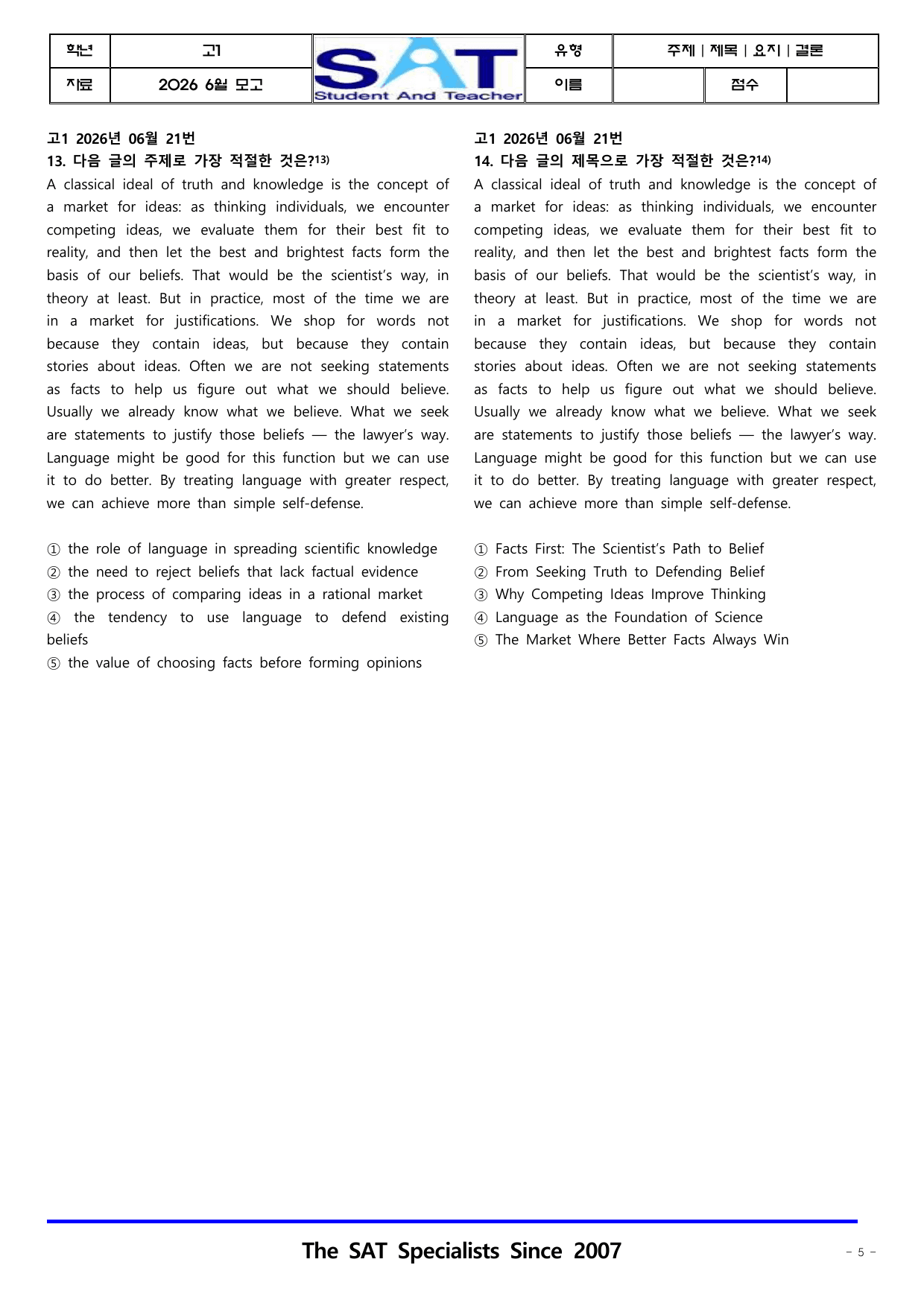 학년 고1 SAT Student And Teacher 유형 주제 | 제목 | 요지 | 결론
자료 2026 6월 모고 이름 점수

고1 2026년 06월 21번
13. 다음 글의 주제로 가장 적절한 것은?$^{13)}$

A classical ideal of truth and knowledge is the concept of a market for ideas: as thinking individuals, we encounter competing ideas, we evaluate them for their best fit to reality, and then let the best and brightest facts form the basis of our beliefs. That would be the scientist's way, in theory at least. But in practice, most of the time we are in a market for justifications. We shop for words not because they contain ideas, but because they contain stories about ideas. Often we are not seeking statements as facts to help us figure out what we should believe. Usually we already know what we believe. What we seek are statements to justify those beliefs — the lawyer's way. Language might be good for this function but we can use it to do better. By treating language with greater respect, we can achieve more than simple self-defense.

① the role of language in spreading scientific knowledge
② the need to reject beliefs that lack factual evidence
③ the process of comparing ideas in a rational market
④ the tendency to use language to defend existing beliefs
⑤ the value of choosing facts before forming opinions

고1 2026년 06월 21번
14. 다음 글의 제목으로 가장 적절한 것은?$^{14)}$

A classical ideal of truth and knowledge is the concept of a market for ideas: as thinking individuals, we encounter competing ideas, we evaluate them for their best fit to reality, and then let the best and brightest facts form the basis of our beliefs. That would be the scientist's way, in theory at least. But in practice, most of the time we are in a market for justifications. We shop for words not because they contain ideas, but because they contain stories about ideas. Often we are not seeking statements as facts to help us figure out what we should believe. Usually we already know what we believe. What we seek are statements to justify those beliefs — the lawyer's way. Language might be good for this function but we can use it to do better. By treating language with greater respect, we can achieve more than simple self-defense.

① Facts First: The Scientist's Path to Belief
② From Seeking Truth to Defending Belief
③ Why Competing Ideas Improve Thinking
④ Language as the Foundation of Science
⑤ The Market Where Better Facts Always Win

The SAT Specialists Since 2007

- 5 -